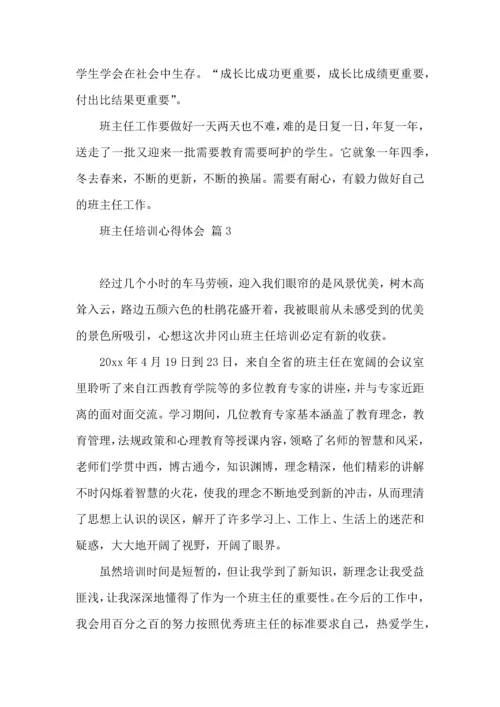 学生学会在社会中生存。“成长比成功更重要，成长比成绩更重要，付出比结果更重要”。

班主任工作要做好一天两天也不难，难的是日复一日，年复一年，送走了一批又迎来一批需要教育需要呵护的学生。它就象一年四季，冬去春来，不断的更新，不断的换届。需要有耐心，有毅力做好自己的班主任工作。

班主任培训心得体会 篇3

经过几个小时的车马劳顿，迎入我们眼帘的是风景优美，树木高耸入云，路边五颜六色的杜鹃花盛开着，我被眼前从未感受到的优美的景色所吸引，心想这次井冈山班主任培训必定有新的收获。

20xx年4月19日到23日，来自全省的班主任在宽阔的会议室里聆听了来自江西教育学院等的多位教育专家的讲座，并与专家近距离的面对面交流。学习期间，几位教育专家基本涵盖了教育理念，教育管理，法规政策和心理教育等授课内容，领略了名师的智慧和风采，老师们学贯中西，博古通今，知识渊博，理念精深，他们精彩的讲解不时闪烁着智慧的火花，使我的理念不断地受到新的冲击，从而理清了思想上认识的误区，解开了许多学习上、工作上、生活上的迷茫和疑惑，大大地开阔了视野，开阔了眼界。

虽然培训时间是短暂的，但让我学到了新知识，新理念让我受益匪浅，让我深深地懂得了作为一个班主任的重要性。在今后的工作中，我会用百分之百的努力按照优秀班主任的标准要求自己，热爱学生，